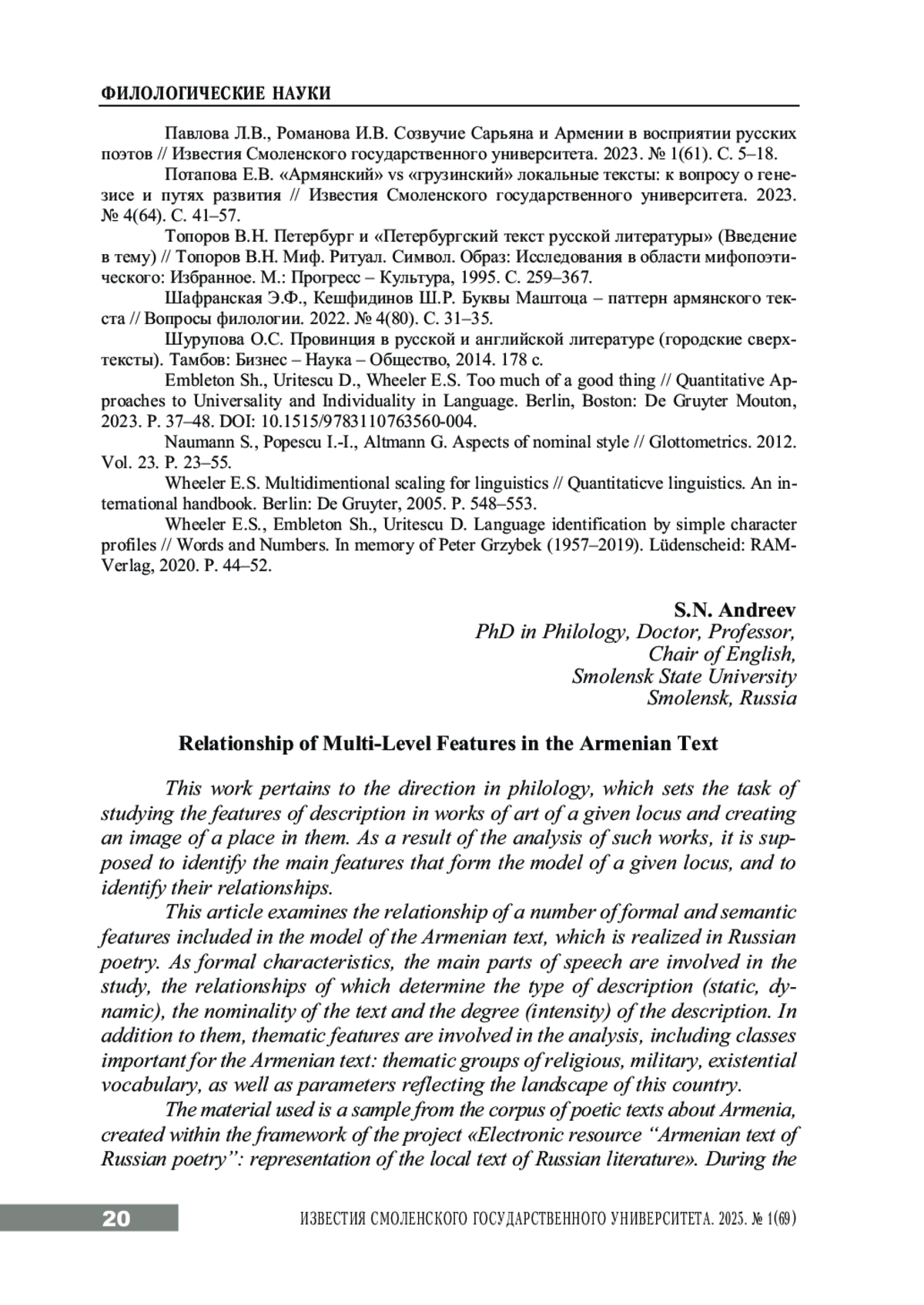 ФИЛОЛОГИЧЕСКИЕ НАУКИ

Павлова Л.В., Романова И.В. Созвучие Сарьяна и Армении в восприятии русских поэтов // Известия Смоленского государственного университета. 2023. № 1(61). С. 5–18.

Потапова Е.В. «Армянский» vs «грузинский» локальные тексты: к вопросу о генезисе и путях развития // Известия Смоленского государственного университета. 2023. № 4(64). С. 41–57.

Топоров В.Н. Петербург и «Петербургский текст русской литературы» (Введение в тему) // Топоров В.Н. Миф. Ритуал. Символ. Образ: Исследования в области мифопоэтического: Избранное. М.: Прогресс – Культура, 1995. С. 259–367.

Шафранская Э.Ф., Кешфидинов Ш.Р. Буквы Маштоца – паттерн армянского текста // Вопросы филологии. 2022. № 4(80). С. 31–35.

Шурупова О.С. Провинция в русской и английской литературе (городские сверхтексты). Тамбов: Бизнес – Наука – Общество, 2014. 178 с.

Embleton Sh., Uritescu D., Wheeler E.S. Too much of a good thing // Quantitative Approaches to Universality and Individuality in Language. Berlin, Boston: De Gruyter Mouton, 2023. P. 37–48. DOI: 10.1515/9783110763560-004.

Naumann S., Popescu I.-I., Altmann G. Aspects of nominal style // Glottometrics. 2012. Vol. 23. P. 23–55.

Wheeler E.S. Multidimentional scaling for linguistics // Quantitaticve linguistics. An international handbook. Berlin: De Gruyter, 2005. P. 548–553.

Wheeler E.S., Embleton Sh., Uritescu D. Language identification by simple character profiles // Words and Numbers. In memory of Peter Grzybek (1957–2019). Lüdenscheid: RAM-Verlag, 2020. P. 44–52.

S.N. Andreev
PhD in Philology, Doctor, Professor,
Chair of English,
Smolensk State University
Smolensk, Russia

Relationship of Multi-Level Features in the Armenian Text

This work pertains to the direction in philology, which sets the task of studying the features of description in works of art of a given locus and creating an image of a place in them. As a result of the analysis of such works, it is supposed to identify the main features that form the model of a given locus, and to identify their relationships.

This article examines the relationship of a number of formal and semantic features included in the model of the Armenian text, which is realized in Russian poetry. As formal characteristics, the main parts of speech are involved in the study, the relationships of which determine the type of description (static, dynamic), the nominality of the text and the degree (intensity) of the description. In addition to them, thematic features are involved in the analysis, including classes important for the Armenian text: thematic groups of religious, military, existential vocabulary, as well as parameters reflecting the landscape of this country.

The material used is a sample from the corpus of poetic texts about Armenia, created within the framework of the project «Electronic resource “Armenian text of Russian poetry”: representation of the local text of Russian literature». During the

20 ИЗВЕСТИЯ СМОЛЕНСКОГО ГОСУДАРСТВЕННОГО УНИВЕРСИТЕТА. 2025. № 1(69)